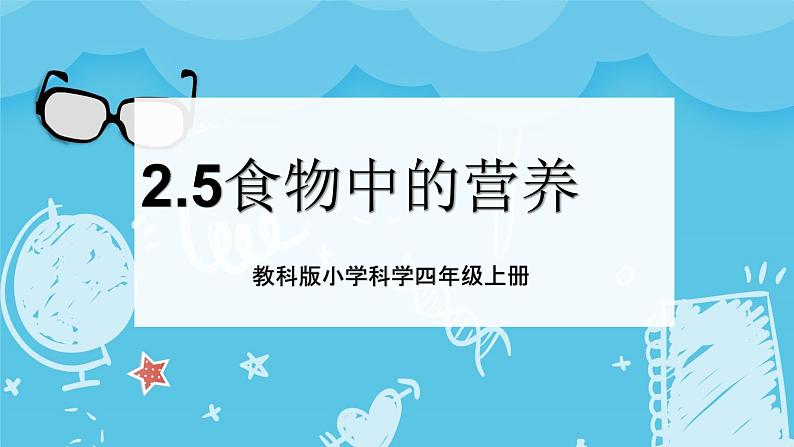 2.5食物中的营养

教科版小学科学四年级上册